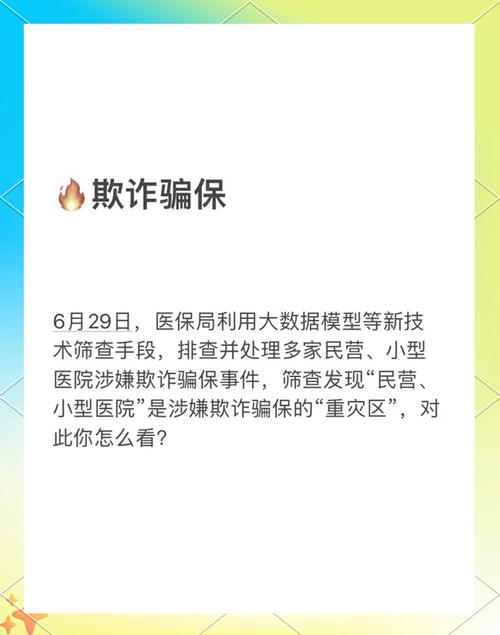 🔥欺诈骗保

6月29日，医保局利用大数据模型等新技术筛查手段，排查并处理多家民营、小型医院涉嫌欺诈骗保事件，筛查发现“民营、小型医院”是涉嫌欺诈骗保的“重灾区”，对此你怎么看?